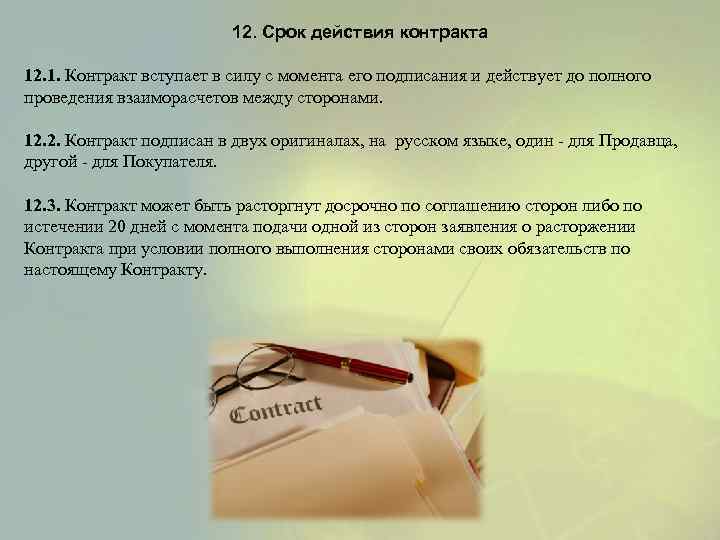 12. Срок действия контракта

12.1. Контракт вступает в силу с момента его подписания и действует до полного проведения взаиморасчетов между сторонами.

12.2. Контракт подписан в двух оригиналах, на русском языке, один - для Продавца, другой - для Покупателя.

12.3. Контракт может быть расторгнут досрочно по соглашению сторон либо по истечении 20 дней с момента подачи одной из сторон заявления о расторжении Контракта при условии полного выполнения сторонами своих обязательств по настоящему Контракту.

Contract